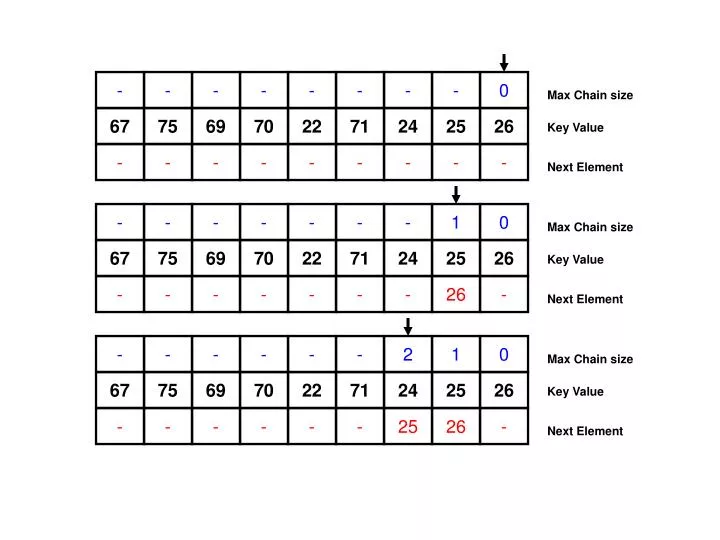 | - | - | - | - | - | - | - | - | 0 | Max Chain size |
|---|---|---|---|---|---|---|---|---|---|
| 67 | 75 | 69 | 70 | 22 | 71 | 24 | 25 | 26 | Key Value |
| - | - | - | - | - | - | - | - | - | Next Element |

| - | - | - | - | - | - | - | 1 | 0 | Max Chain size |
|---|---|---|---|---|---|---|---|---|---|
| 67 | 75 | 69 | 70 | 22 | 71 | 24 | 25 | 26 | Key Value |
| - | - | - | - | - | - | - | 26 | - | Next Element |

| - | - | - | - | - | - | 2 | 1 | 0 | Max Chain size |
|---|---|---|---|---|---|---|---|---|---|
| 67 | 75 | 69 | 70 | 22 | 71 | 24 | 25 | 26 | Key Value |
| - | - | - | - | - | - | 25 | 26 | - | Next Element |